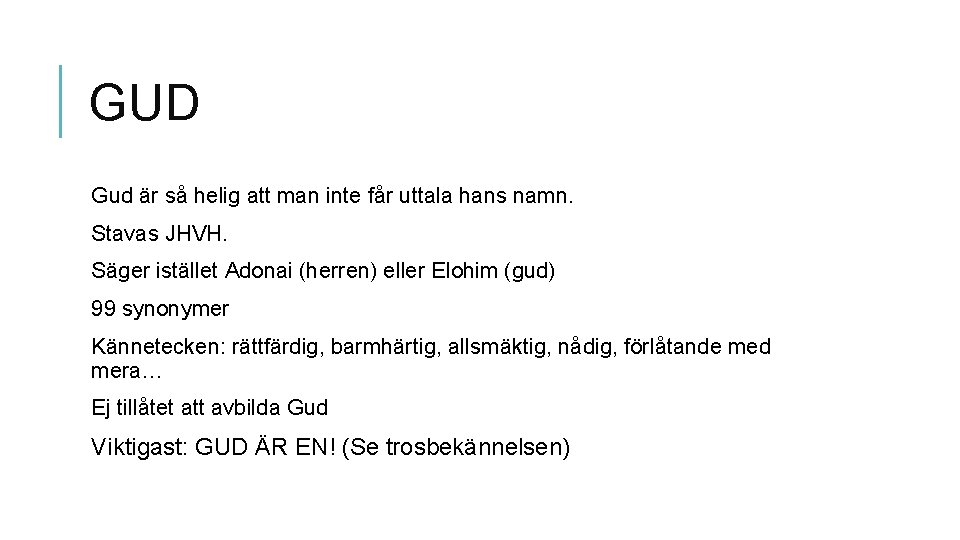 GUD

Gud är så helig att man inte får uttala hans namn.

Stavas JHVH.

Säger istället Adonai (herren) eller Elohim (gud)

99 synonymer

Kännetecken: rättfärdig, barmhärtig, allsmäktig, nådig, förlåtande med mera…

Ej tillåtet att avbilda Gud

Viktigast: GUD ÄR EN! (Se trosbekännelsen)